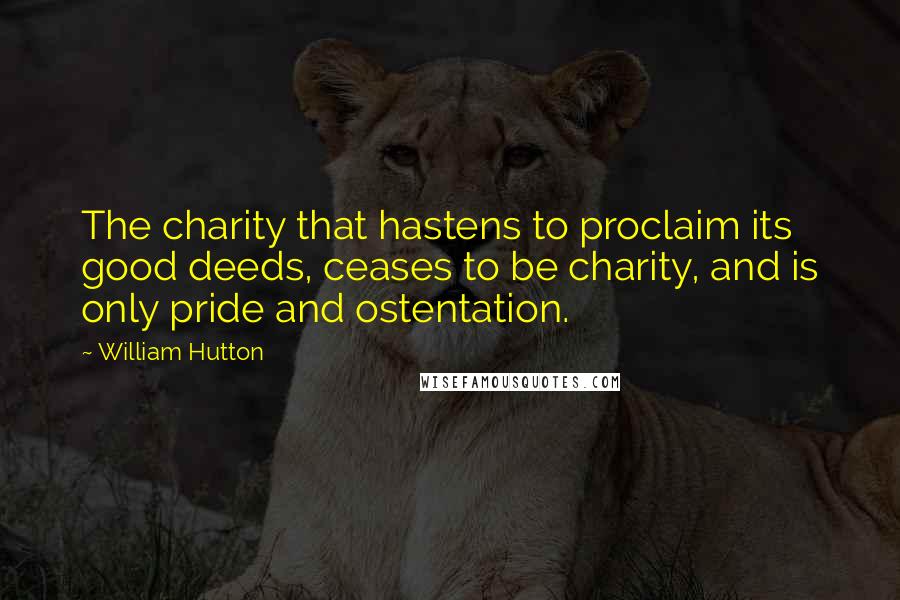 The charity that hastens to proclaim its good deeds, ceases to be charity, and is only pride and ostentation.

~ William Hutton

WISEFAMOUSQUOTES.COM